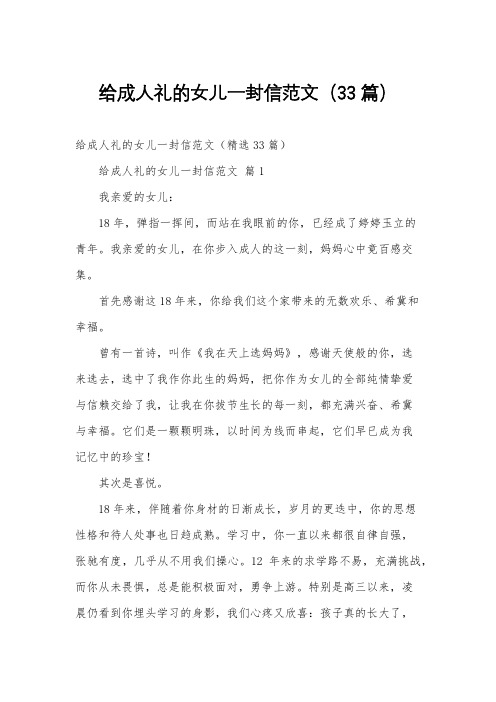 给成人礼的女儿一封信范文（33篇）

给成人礼的女儿一封信范文（精选33篇）

给成人礼的女儿一封信范文 篇1

我亲爱的女儿：

18年，弹指一挥间，而站在我眼前的你，已经成了婷婷玉立的青年。我亲爱的女儿，在你步入成人的这一刻，妈妈心中竟百感交集。

首先感谢这18年来，你给我们这个家带来的无数欢乐、希冀和幸福。

曾有一首诗，叫作《我在天上选妈妈》，感谢天使般的你，选来选去，选中了我作你此生的妈妈，把你作为女儿的全部纯情挚爱与信赖交给了我，让我在你拔节生长的每一刻，都充满兴奋、希冀与幸福。它们是一颗颗明珠，以时间为线而串起，它们早已成为我记忆中的珍宝！

其次是喜悦。

18年来，伴随着你身材的日渐成长，岁月的更迭中，你的思想性格和待人处事也日趋成熟。学习中，你一直以来都很自律自强，张驰有度，几乎从不用我们操心。12 年来的求学路不易，充满挑战，而你从未畏惧，总是能积极面对，勇争上游。特别是高三以来，凌晨仍看到你埋头学习的身影，我们心疼又欣喜：孩子真的长大了，